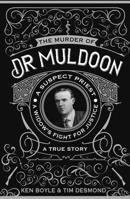 THE MURDER OF

DR MULDOON

A SUSPECT PRIEST

A WIDOW'S FIGHT FOR JUSTICE

A TRUE STORY

KEN BOYLE & TIM DESMOND